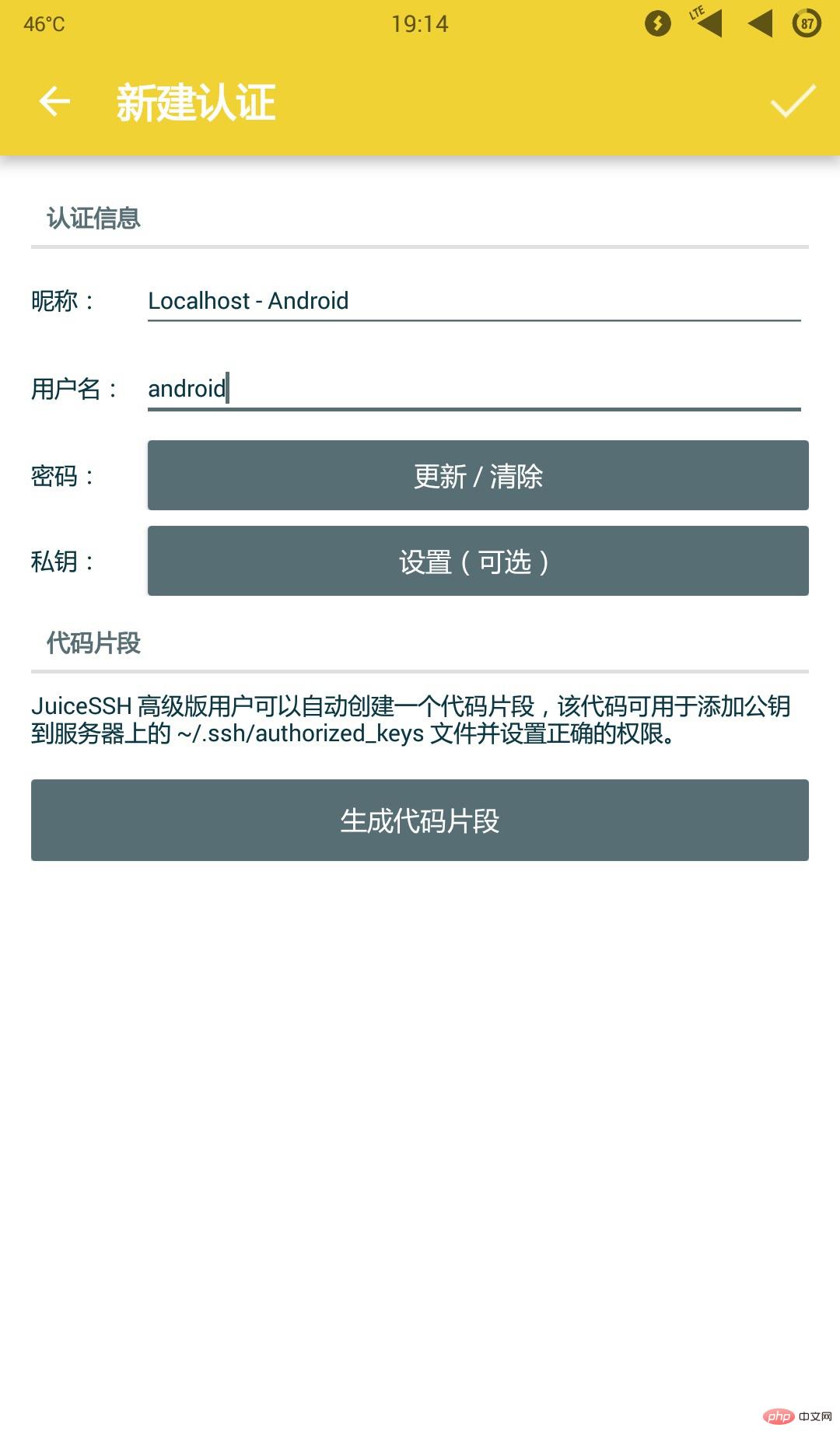 46°C 19:14 LTE 87

新建认证

认证信息

昵称： Localhost - Android

用户名： android

密码： 更新 / 清除

私钥： 设置（可选）

代码片段

JuiceSSH 高级版用户可以自动创建一个代码片段，该代码可用于添加公钥到服务器上的 ~/.ssh/authorized_keys 文件并设置正确的权限。

生成代码片段

php 中文网